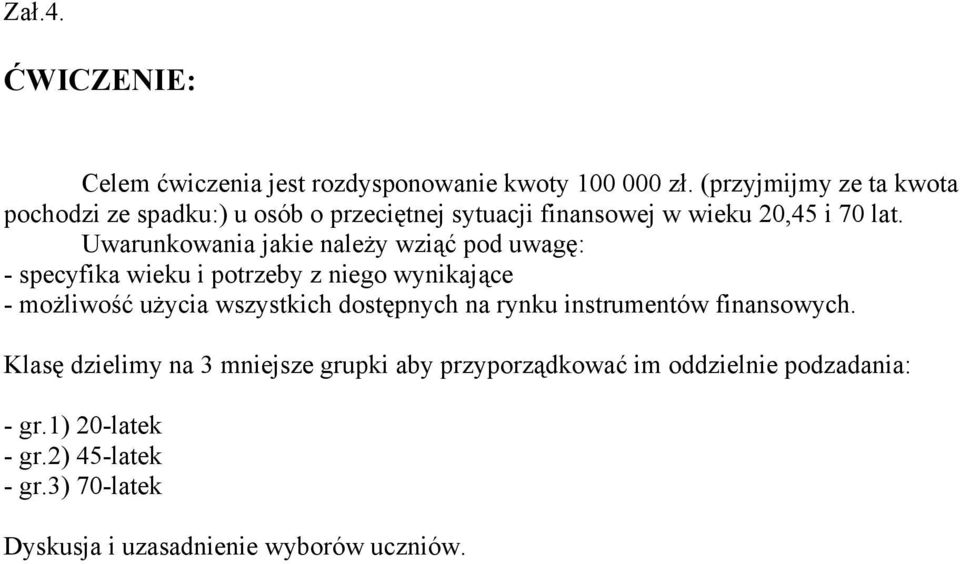 Zał.4.

ĆWICZENIE:

Celem ćwiczenia jest rozdysponowanie kwoty 100 000 zł. (przyjmijmy ze ta kwota pochodzi ze spadku:) u osób o przeciętnej sytuacji finansowej w wieku 20,45 i 70 lat.

Uwarunkowania jakie należy wziąć pod uwagę:
- specyfika wieku i potrzeby z niego wynikające
- możliwość użycia wszystkich dostępnych na rynku instrumentów finansowych.

Klasę dzielimy na 3 mniejsze grupki aby przyporządkować im oddzielnie podzadania:

- gr.1) 20-latek
- gr.2) 45-latek
- gr.3) 70-latek

Dyskusja i uzasadnienie wyborów uczniów.